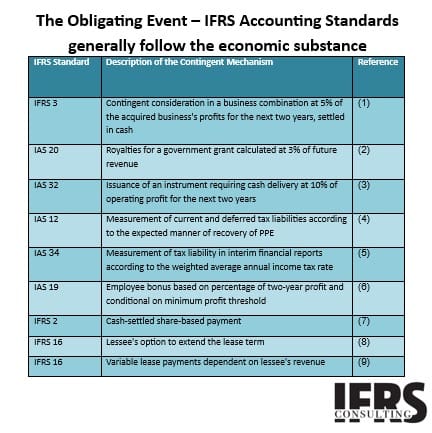 The Obligating Event – IFRS Accounting Standards generally follow the economic substance

| IFRS Standard | Description of the Contingent Mechanism | Reference |
|---|---|---|
| IFRS 3 | Contingent consideration in a business combination at 5% of the acquired business's profits for the next two years, settled in cash | (1) |
| IAS 20 | Royalties for a government grant calculated at 3% of future revenue | (2) |
| IAS 32 | Issuance of an instrument requiring cash delivery at 10% of operating profit for the next two years | (3) |
| IAS 12 | Measurement of current and deferred tax liabilities according to the expected manner of recovery of PPE | (4) |
| IAS 34 | Measurement of tax liability in interim financial reports according to the weighted average annual income tax rate | (5) |
| IAS 19 | Employee bonus based on percentage of two-year profit and conditional on minimum profit threshold | (6) |
| IFRS 2 | Cash-settled share-based payment | (7) |
| IFRS 16 | Lessee's option to extend the lease term | (8) |
| IFRS 16 | Variable lease payments dependent on lessee's revenue | (9) |

IFRS
CONSULTING